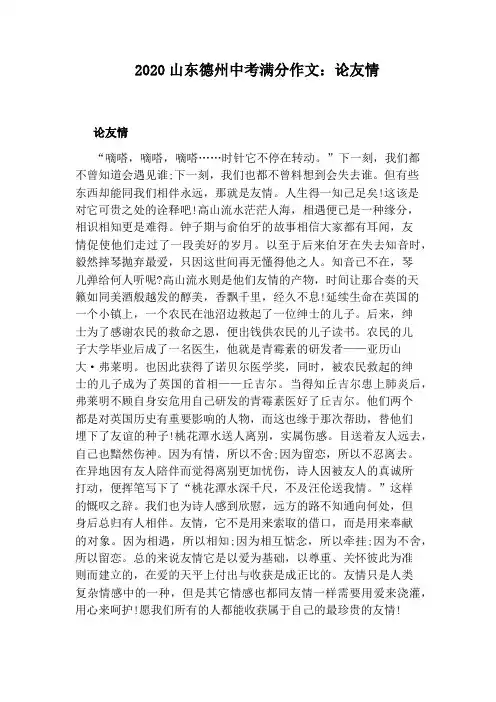 2020 山东德州中考满分作文：论友情

论友情

“嘀嗒，嘀嗒，嘀嗒……时针它不停在转动。”下一刻，我们都不曾知道会遇见谁;下一刻，我们也都不曾料想到会失去谁。但有些东西却能同我们相伴永远，那就是友情。人生得一知己足矣!这该是对它可贵之处的诠释吧!高山流水茫茫人海，相遇便已是一种缘分，相识相知更是难得。钟子期与俞伯牙的故事相信大家都有耳闻，友情促使他们走过了一段美好的岁月。以至于后来伯牙在失去知音时，毅然摔琴抛弃最爱，只因这世间再无懂得他之人。知音已不在，琴儿弹给何人听呢?高山流水则是他们友情的产物，时间让那合奏的天籁如同美酒般越发的醇美，香飘千里，经久不息!延续生命在英国的一个小镇上，一个农民在池沼边救起了一位绅士的儿子。后来，绅士为了感谢农民的救命之恩，便出钱供农民的儿子读书。农民的儿子大学毕业后成了一名医生，他就是青霉素的研发者——亚历山大·弗莱明。也因此获得了诺贝尔医学奖，同时，被农民救起的绅士的儿子成为了英国的首相——丘吉尔。当得知丘吉尔患上肺炎后，弗莱明不顾自身安危用自己研发的青霉素医好了丘吉尔。他们两个都是对英国历史有重要影响的人物，而这也缘于那次帮助，替他们埋下了友谊的种子!桃花潭水送人离别，实属伤感。目送着友人远去，自己也黯然伤神。因为有情，所以不舍;因为留恋，所以不忍离去。在异地因有友人陪伴而觉得离别更加忧伤，诗人因被友人的真诚所打动，便挥笔写下了“桃花潭水深千尺，不及汪伦送我情。”这样的慨叹之辞。我们也为诗人感到欣慰，远方的路不知通向何处，但身后总归有人相伴。友情，它不是用来索取的借口，而是用来奉献的对象。因为相遇，所以相知;因为相互惦念，所以牵挂;因为不舍，所以留恋。总的来说友情它是以爱为基础，以尊重、关怀彼此为准则而建立的，在爱的天平上付出与收获是成正比的。友情只是人类复杂情感中的一种，但是其它情感也都同友情一样需要用爱来浇灌，用心来呵护!愿我们所有的人都能收获属于自己的最珍贵的友情!